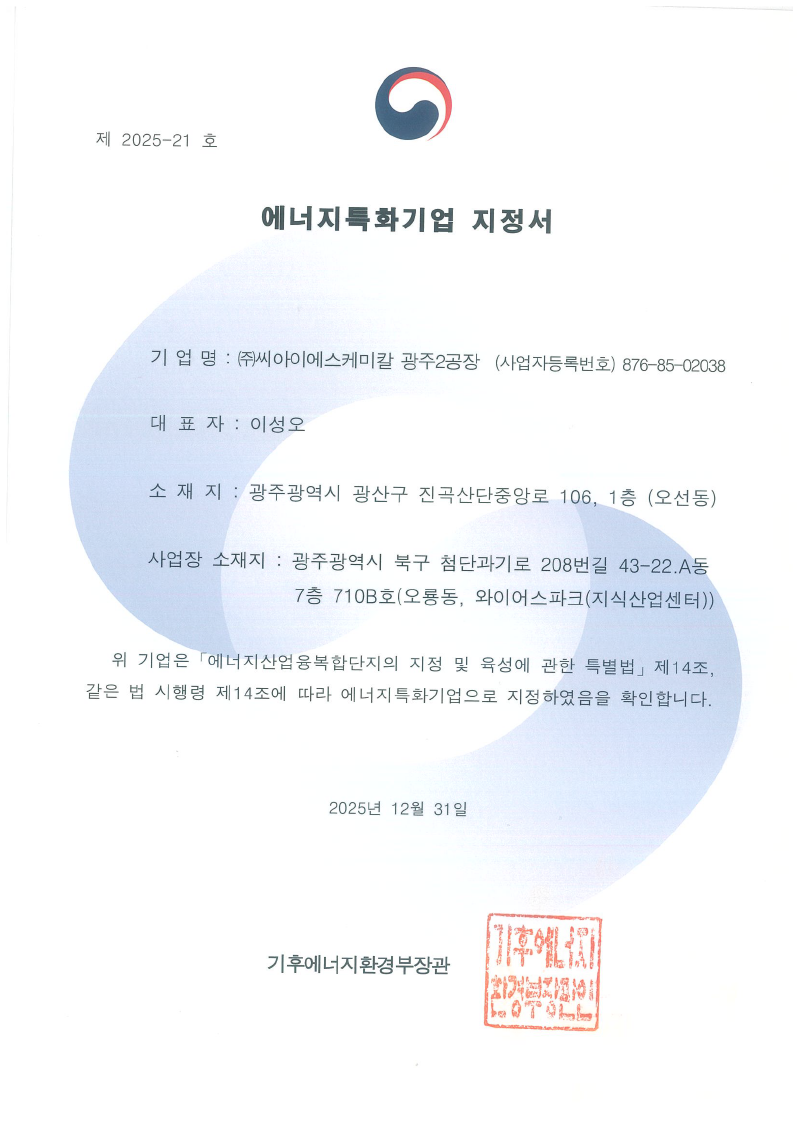 제 2025-21 호

에너지특화기업 지정서

기 업 명 : ㈜씨아이에스케미칼 광주2공장 (사업자등록번호) 876-85-02038

대 표 자 : 이성오

소 재 지 : 광주광역시 광산구 진곡산단중앙로 106, 1층 (오선동)

사업장 소재지 : 광주광역시 북구 첨단과기로 208번길 43-22.A동 7층 710B호(오룡동, 와이어스파크(지식산업센터))

위 기업은 「에너지산업융복합단지의 지정 및 육성에 관한 특별법」 제14조, 같은 법 시행령 제14조에 따라 에너지특화기업으로 지정하였음을 확인합니다.

2025년 12월 31일

기후에너지환경부장관

기후에너지환경부장관인